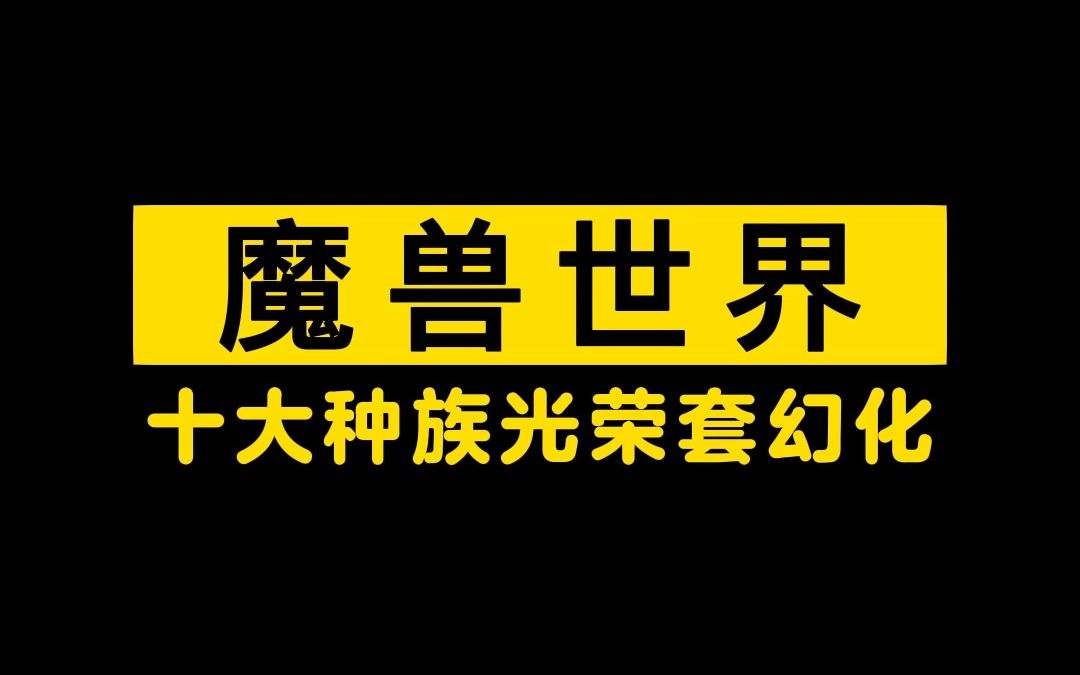 魔兽世界

十大种族光荣套幻化